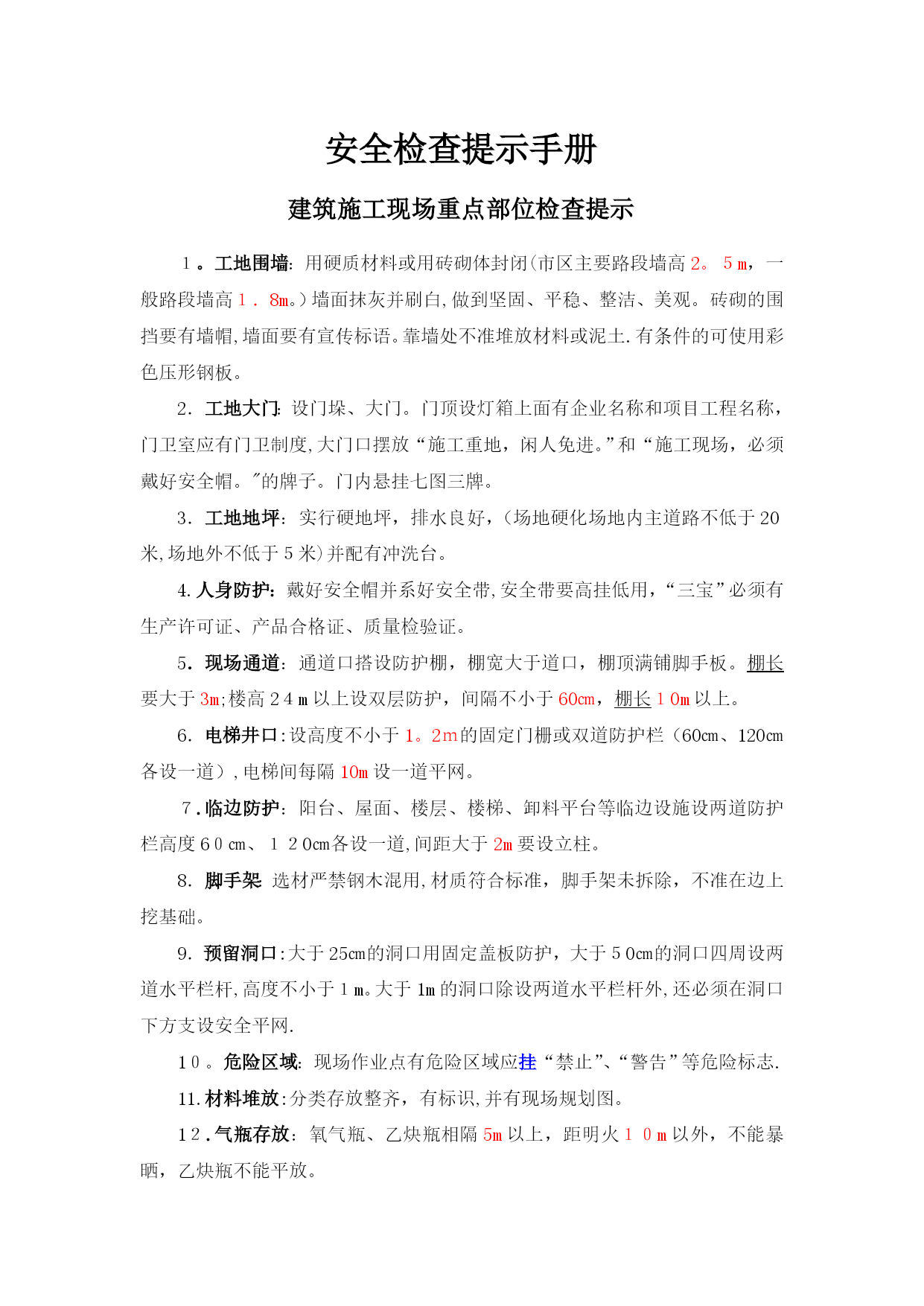 安全检查提示手册

建筑施工现场重点部位检查提示

１。工地围墙：用硬质材料或用砖砌体封闭(市区主要路段墙高２。５ｍ，一般路段墙高１．8m。)墙面抹灰并刷白,做到坚固、平稳、整洁、美观。砖砌的围挡要有墙帽,墙面要有宣传标语。靠墙处不准堆放材料或泥土.有条件的可使用彩色压形钢板。

2．工地大门:设门垛、大门。门顶设灯箱上面有企业名称和项目工程名称，门卫室应有门卫制度,大门口摆放“施工重地，闲人免进。”和“施工现场，必须戴好安全帽。"的牌子。门内悬挂七图三牌。

3．工地地坪：实行硬地坪，排水良好，(场地硬化场地内主道路不低于20米,场地外不低于5米)并配有冲洗台。

4.人身防护：戴好安全帽并系好安全带,安全带要高挂低用，“三宝”必须有生产许可证、产品合格证、质量检验证。

5．现场通道：通道口搭设防护棚，棚宽大于道口，棚顶满铺脚手板。棚长要大于3m;楼高２4ｍ以上设双层防护，间隔不小于60cm，棚长１0m以上。

6．电梯井口:设高度不小于１。2ｍ的固定门栅或双道防护栏（60cm、120cm各设一道）,电梯间每隔10m设一道平网。

７.临边防护：阳台、屋面、楼层、楼梯、卸料平台等临边设施设两道防护栏高度６0㎝、１２0cm各设一道,间距大于2m要设立柱。

8．脚手架 选材严禁钢木混用,材质符合标准，脚手架未拆除，不准在边上挖基础。

9．预留洞口:大于25cm的洞口用固定盖板防护，大于５0cm的洞口四周设两道水平栏杆,高度不小于１ｍ。大于1m的洞口除设两道水平栏杆外,还必须在洞口下方支设安全平网.

1０。危险区域：现场作业点有危险区域应挂“禁止”、“警告”等危险标志.

11.材料堆放:分类存放整齐，有标识,并有现场规划图。

1２.气瓶存放：氧气瓶、乙炔瓶相隔5m以上，距明火１０ｍ以外，不能暴晒，乙炔瓶不能平放。